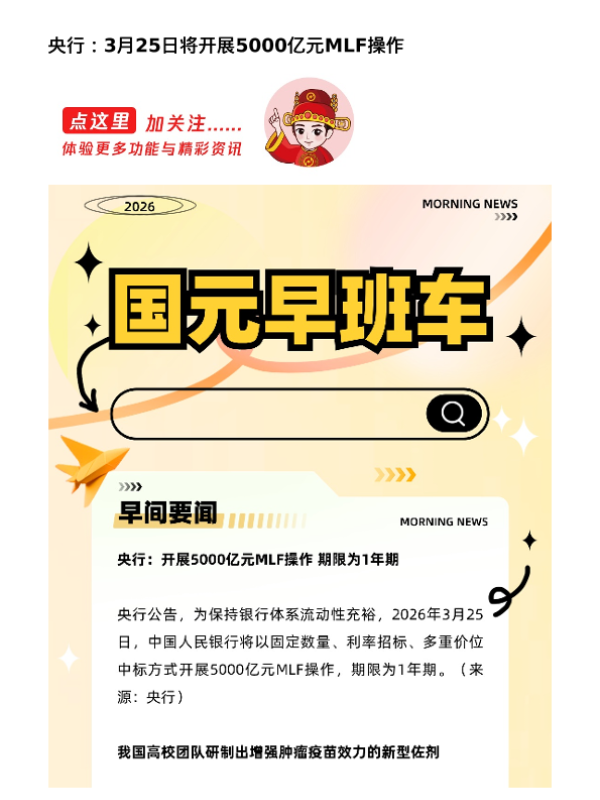 央行：3月25日将开展5000亿元MLF操作

点这里 加关注......
体验更多功能与精彩资讯

2026

MORNING NEWS

国元早班车

早间要闻

MORNING NEWS

央行：开展5000亿元MLF操作 期限为1年期

央行公告，为保持银行体系流动性充裕，2026年3月25日，中国人民银行将以固定数量、利率招标、多重价位中标方式开展5000亿元MLF操作，期限为1年期。（来源：央行）

我国高校团队研制出增强肿瘤疫苗效力的新型佐剂